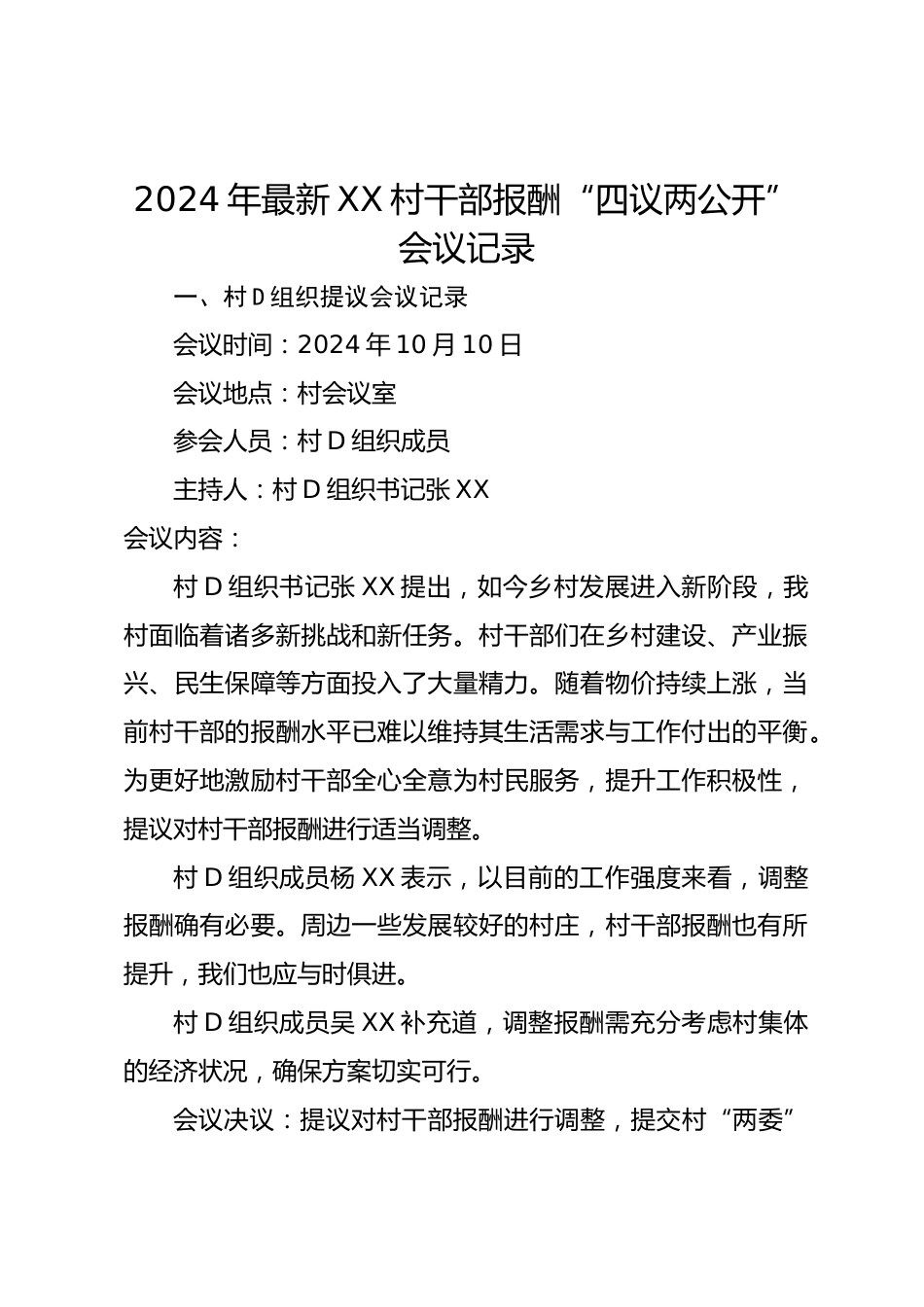 2024年最新XX村干部报酬“四议两公开”会议记录

一、村D组织提议会议记录

会议时间：2024年10月10日

会议地点：村会议室

参会人员：村D组织成员

主持人：村D组织书记张XX

会议内容：

村D组织书记张XX提出，如今乡村发展进入新阶段，我村面临着诸多新挑战和新任务。村干部们在乡村建设、产业振兴、民生保障等方面投入了大量精力。随着物价持续上涨，当前村干部的报酬水平已难以维持其生活需求与工作付出的平衡。为更好地激励村干部全心全意为村民服务，提升工作积极性，提议对村干部报酬进行适当调整。

村D组织成员杨XX表示，以目前的工作强度来看，调整报酬确有必要。周边一些发展较好的村庄，村干部报酬也有所提升，我们也应与时俱进。

村D组织成员吴XX补充道，调整报酬需充分考虑村集体的经济状况，确保方案切实可行。

会议决议：提议对村干部报酬进行调整，提交村“两委”